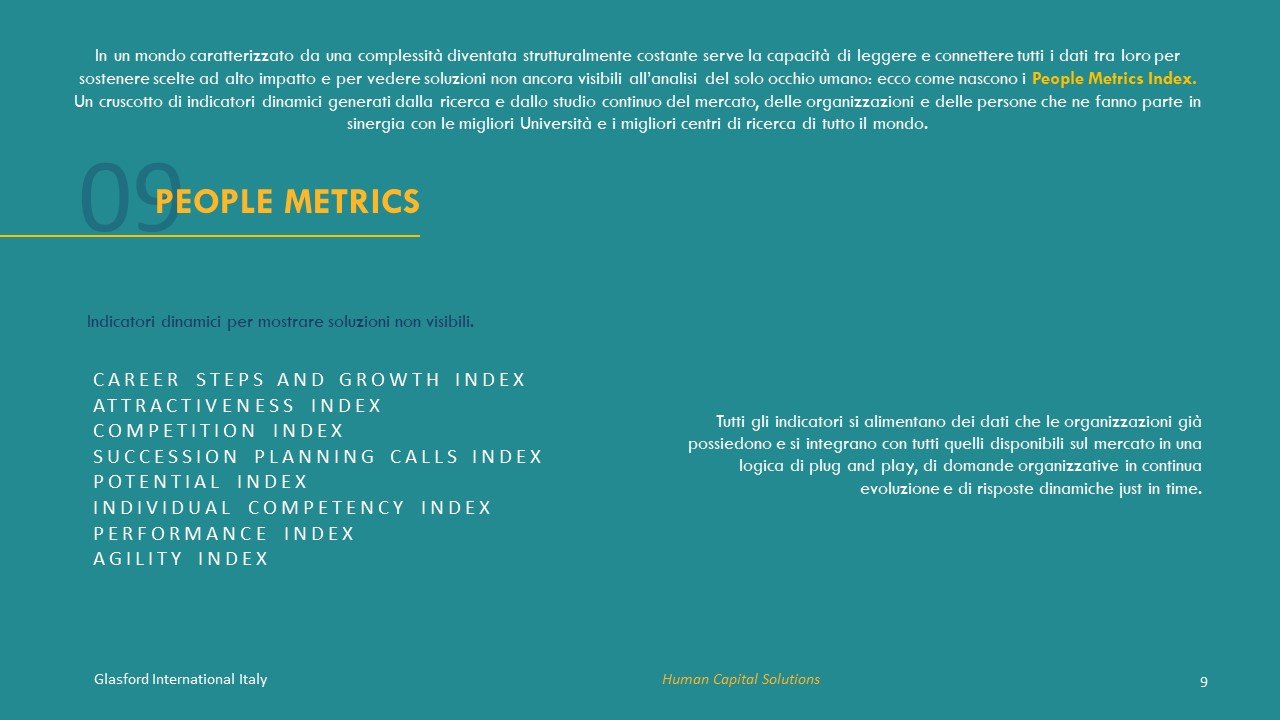 In un mondo caratterizzato da una complessità diventata strutturalmente costante serve la capacità di leggere e connettere tutti i dati tra loro per sostenere scelte ad alto impatto e per vedere soluzioni non ancora visibili all'analisi del solo occhio umano: ecco come nascono i People Metrics Index. Un cruscotto di indicatori dinamici generati dalla ricerca e dallo studio continuo del mercato, delle organizzazioni e delle persone che ne fanno parte in sinergia con le migliori Università e i migliori centri di ricerca di tutto il mondo.

09 PEOPLE METRICS

Indicatori dinamici per mostrare soluzioni non visibili.

CAREER STEPS AND GROWTH INDEX
ATTRACTIVENESS INDEX
COMPETITION INDEX
SUCCESSION PLANNING CALLS INDEX
POTENTIAL INDEX
INDIVIDUAL COMPETENCY INDEX
PERFORMANCE INDEX
AGILITY INDEX

Tutti gli indicatori si alimentano dei dati che le organizzazioni già possiedono e si integrano con tutti quelli disponibili sul mercato in una logica di plug and play, di domande organizzative in continua evoluzione e di risposte dinamiche just in time.

Glasford International Italy

Human Capital Solutions

9